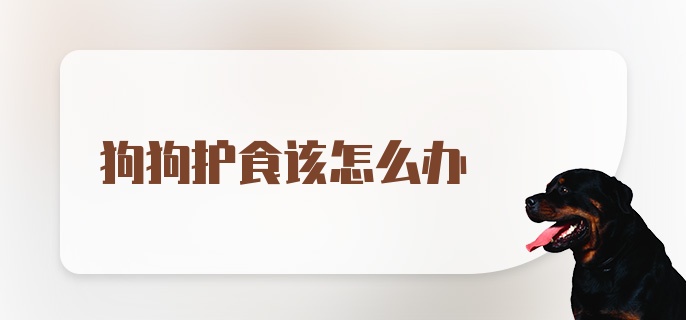 狗狗护食该怎么办